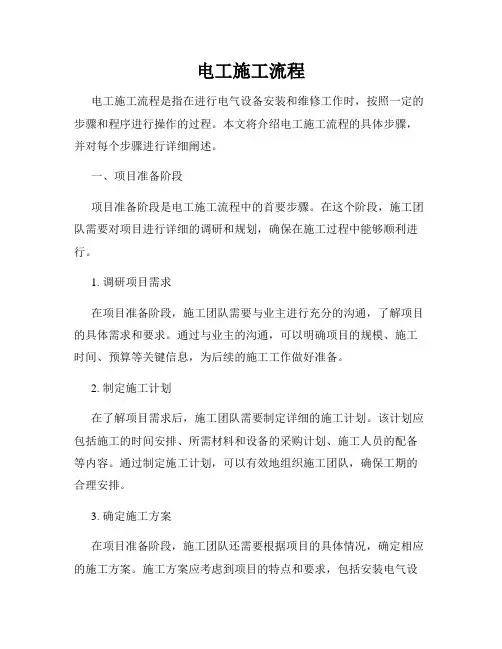 电工施工流程

电工施工流程是指在进行电气设备安装和维修工作时，按照一定的步骤和程序进行操作的过程。本文将介绍电工施工流程的具体步骤，并对每个步骤进行详细阐述。

一、项目准备阶段

项目准备阶段是电工施工流程中的首要步骤。在这个阶段，施工团队需要对项目进行详细的调研和规划，确保在施工过程中能够顺利进行。

1. 调研项目需求

在项目准备阶段，施工团队需要与业主进行充分的沟通，了解项目的具体需求和要求。通过与业主的沟通，可以明确项目的规模、施工时间、预算等关键信息，为后续的施工工作做好准备。

2. 制定施工计划

在了解项目需求后，施工团队需要制定详细的施工计划。该计划应包括施工的时间安排、所需材料和设备的采购计划、施工人员的配备等内容。通过制定施工计划，可以有效地组织施工团队，确保工期的合理安排。

3. 确定施工方案

在项目准备阶段，施工团队还需要根据项目的具体情况，确定相应的施工方案。施工方案应考虑到项目的特点和要求，包括安装电气设